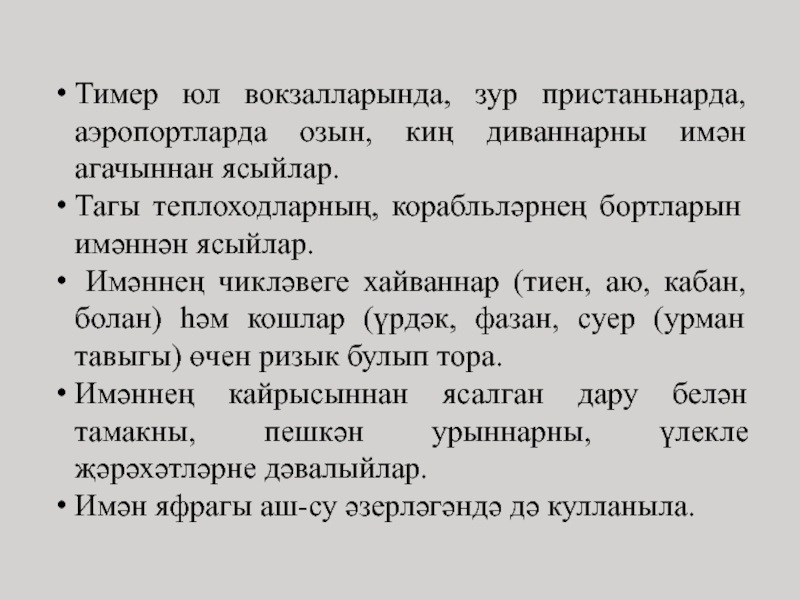 • Тимер юл вокзалларында, зур пристаньнарда, аэропортларда озын, киң диваннарны имән агачыннан ясыйлар.
• Тагы теплоходларның, корабльләрнең бортларын имәннән ясыйлар.
• Имәннең чикләвеге хайваннар (тиен, аю, кабан, болан) һәм кошлар (үрдәк, фазан, суер (урман тавыгы) өчен ризык булып тора.
• Имәннең кайрысыннан ясалган дару белән тамакны, пешкән урыннарны, үлекле җәрәхәтләрне дәвалыйлар.
• Имән яфрагы аш-су әзерләгәндә дә кулланыла.